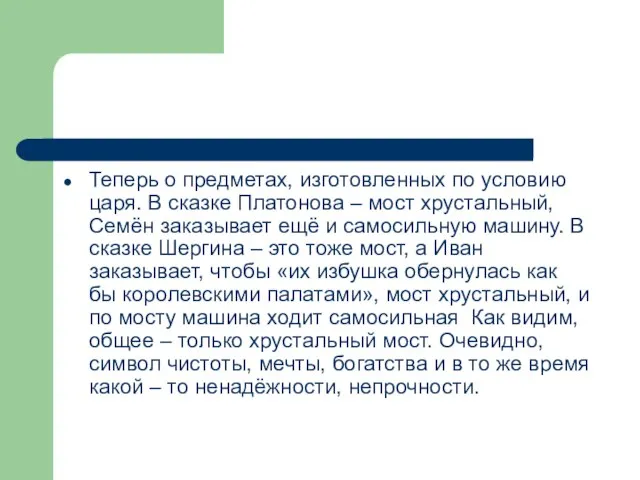 • Теперь о предметах, изготовленных по условию царя. В сказке Платонова – мост хрустальный, Семён заказывает ещё и самосильную машину. В сказке Шергина – это тоже мост, а Иван заказывает, чтобы «их избушка обернулась как бы королевскими палатами», мост хрустальный, и по мосту машина ходит самосильная  Как видим, общее – только хрустальный мост. Очевидно, символ чистоты, мечты, богатства и в то же время какой – то ненадёжности, непрочности.